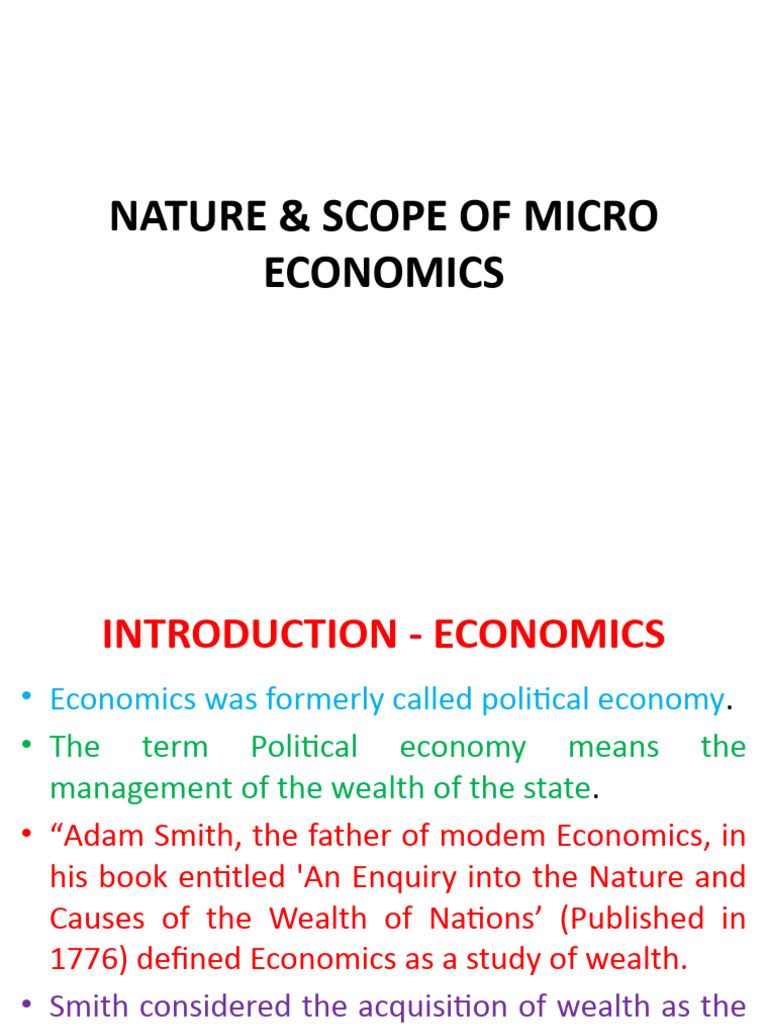 NATURE & SCOPE OF MICRO ECONOMICS

INTRODUCTION - ECONOMICS

• Economics was formerly called political economy.

• The term Political economy means the management of the wealth of the state.

• “Adam Smith, the father of modem Economics, in his book entitled 'An Enquiry into the Nature and Causes of the Wealth of Nations’ (Published in 1776) defined Economics as a study of wealth.

• Smith considered the acquisition of wealth as the